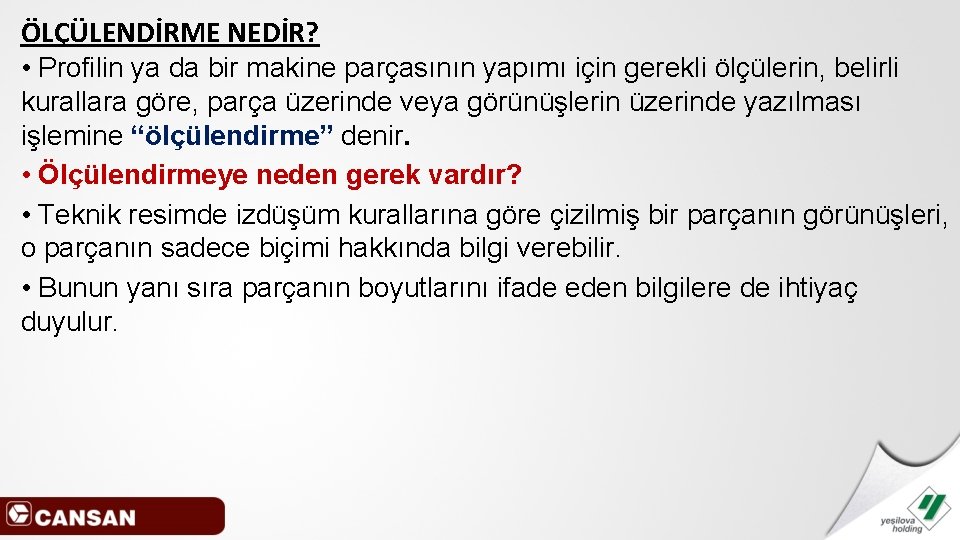 ÖLÇÜLENDİRME NEDİR?

• Profilin ya da bir makine parçasının yapımı için gerekli ölçülerin, belirli kurallara göre, parça üzerinde veya görünüşlerin üzerinde yazılması işlemine “ölçülendirme” denir.

• Ölçülendirmeye neden gerek vardır?

• Teknik resimde izdüşüm kurallarına göre çizilmiş bir parçanın görünüşleri, o parçanın sadece biçimi hakkında bilgi verebilir.

• Bunun yanı sıra parçanın boyutlarını ifade eden bilgilere de ihtiyaç duyulur.

CANSAN

yeşilova holding